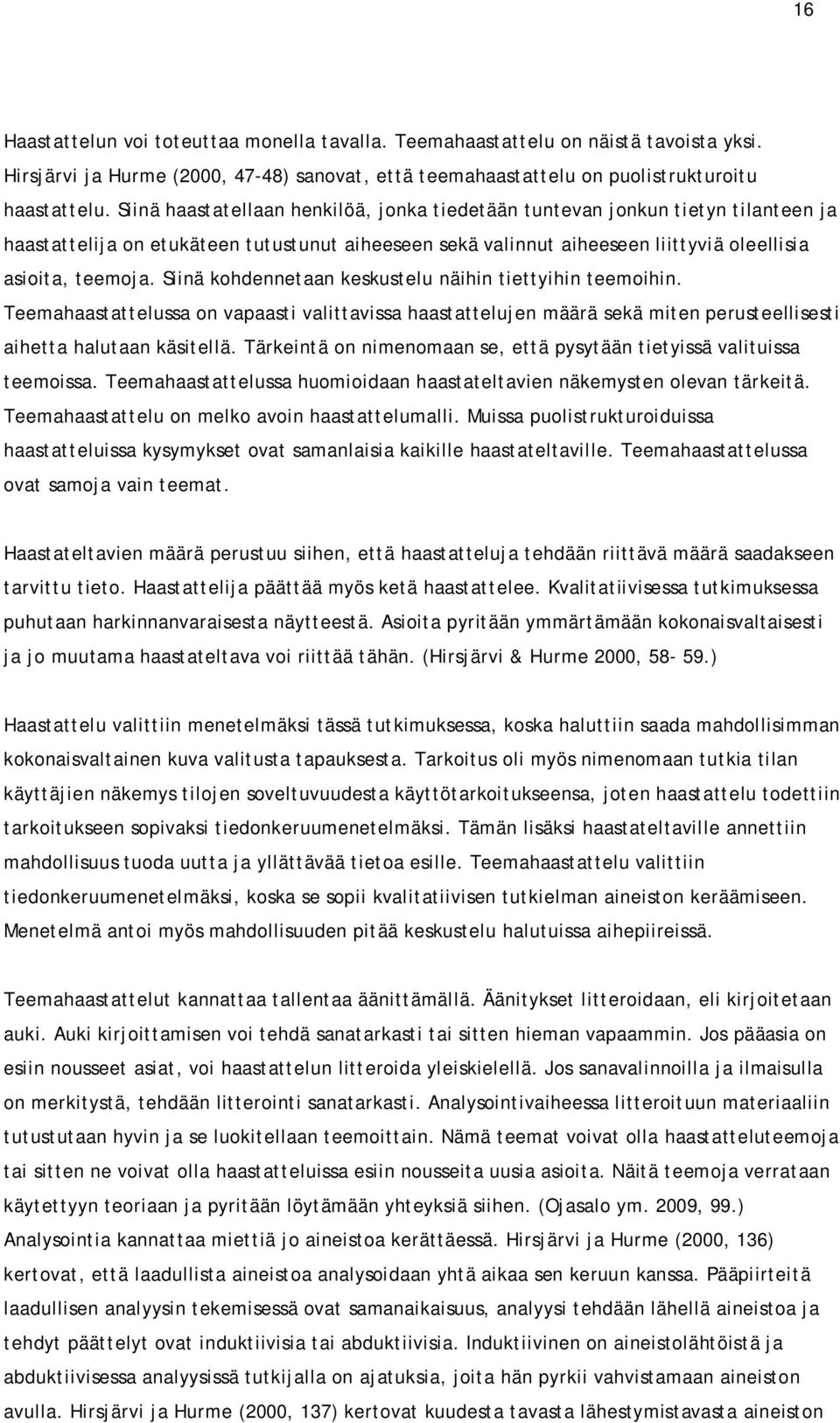 16

Haastattelun voi toteuttaa monella tavalla. Teemahaastattelu on näistä tavoista yksi. Hirsjärvi ja Hurme (2000, 47-48) sanovat, että teemahaastattelu on puolistrukturoitu haastattelu. Siinä haastatellaan henkilöä, jonka tiedetään tuntevan jonkun tietyn tilanteen ja haastattelija on etukäteen tutustunut aiheeseen sekä valinnut aiheeseen liittyviä oleellisia asioita, teemoja. Siinä kohdennetaan keskustelu näihin tiettyihin teemoihin. Teemahaastattelussa on vapaasti valittavissa haastattelujen määrä sekä miten perusteellisesti aihetta halutaan käsitellä. Tärkeintä on nimenomaan se, että pysytään tietyissä valituissa teemoissa. Teemahaastattelussa huomioidaan haastateltavien näkemysten olevan tärkeitä. Teemahaastattelu on melko avoin haastattelumalli. Muissa puolistrukturoiduissa haastatteluissa kysymykset ovat samanlaisia kaikille haastateltaville. Teemahaastattelussa ovat samoja vain teemat.

Haastateltavien määrä perustuu siihen, että haastatteluja tehdään riittävä määrä saadakseen tarvittu tieto. Haastattelija päättää myös ketä haastattelee. Kvalitatiivisessa tutkimuksessa puhutaan harkinnanvaraisesta näytteestä. Asioita pyritään ymmärtämään kokonaisvaltaisesti ja jo muutama haastateltava voi riittää tähän. (Hirsjärvi & Hurme 2000, 58- 59.)

Haastattelu valittiin menetelmäksi tässä tutkimuksessa, koska haluttiin saada mahdollisimman kokonaisvaltainen kuva valitusta tapauksesta. Tarkoitus oli myös nimenomaan tutkia tilan käyttäjien näkemys tilojen soveltuvuudesta käyttötarkoitukseensa, joten haastattelu todettiin tarkoitukseen sopivaksi tiedonkeruumenetelmäksi. Tämän lisäksi haastateltaville annettiin mahdollisuus tuoda uutta ja yllättävää tietoa esille. Teemahaastattelu valittiin tiedonkeruumenetelmäksi, koska se sopii kvalitatiivisen tutkielman aineiston keräämiseen. Menetelmä antoi myös mahdollisuuden pitää keskustelu halutuissa aihepiireissä.

Teemahaastattelut kannattaa tallentaa äänittämällä. Äänitykset litteroidaan, eli kirjoitetaan auki. Auki kirjoittamisen voi tehdä sanatarkasti tai sitten hieman vapaammin. Jos pääasia on esiin nousseet asiat, voi haastattelun litteroida yleiskielellä. Jos sanavalinnoilla ja ilmaisulla on merkitystä, tehdään litterointi sanatarkasti. Analysointivaiheessa litteroituun materiaaliin tutustutaan hyvin ja se luokitellaan teemoittain. Nämä teemat voivat olla haastatteluteemoja tai sitten ne voivat olla haastatteluissa esiin nousseita uusia asioita. Näitä teemoja verrataan käytettyyn teoriaan ja pyritään löytämään yhteyksiä siihen. (Ojasalo ym. 2009, 99.) Analysointia kannattaa miettiä jo aineistoa kerättäessä. Hirsjärvi ja Hurme (2000, 136) kertovat, että laadullista aineistoa analysoidaan yhtä aikaa sen keruun kanssa. Pääpiirteitä laadullisen analyysin tekemisessä ovat samanaikaisuus, analyysi tehdään lähellä aineistoa ja tehdyt päättelyt ovat induktiivisia tai abduktiivisia. Induktiivinen on aineistolähtöistä ja abduktiivisessa analyysissä tutkijalla on ajatuksia, joita hän pyrkii vahvistamaan aineiston avulla. Hirsjärvi ja Hurme (2000, 137) kertovat kuudesta tavasta lähestymistavasta aineiston